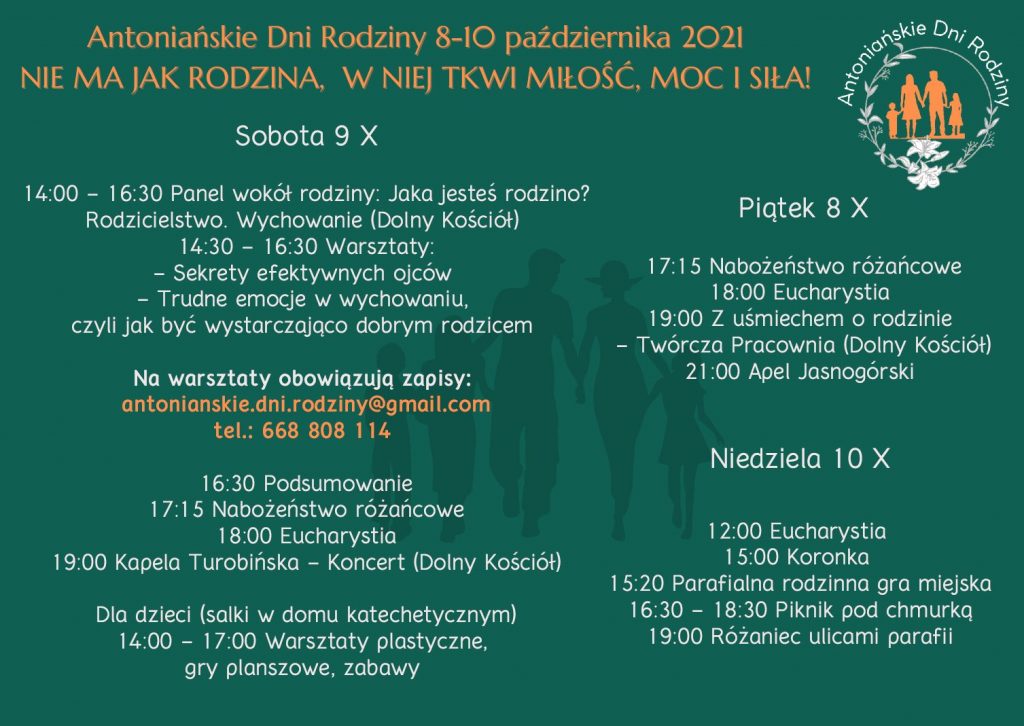 Antoniańskie Dni Rodziny 8-10 października 2021
NIE MA JAK RODZINA, W NIEJ TKWI MIŁOŚĆ, MOC I SIŁA!

Antoniańskie Dni Rodziny

Sobota 9 X

14:00 – 16:30 Panel wokół rodziny: Jaka jesteś rodzino? Rodzicielstwo. Wychowanie (Dolny Kościół)
14:30 – 16:30 Warsztaty:
– Sekrety efektywnych ojców
– Trudne emocje w wychowaniu, czyli jak być wystarczająco dobrym rodzicem

Na warsztaty obowiązują zapisy:
antonianskie.dni.rodziny@gmail.com
tel.: 668 808 114

16:30 Podsumowanie
17:15 Nabożeństwo różańcowe
18:00 Eucharystia
19:00 Kapela Turobińska – Koncert (Dolny Kościół)

Dla dzieci (salki w domu katechetycznym)
14:00 – 17:00 Warsztaty plastyczne, gry planszowe, zabawy

Piątek 8 X

17:15 Nabożeństwo różańcowe
18:00 Eucharystia
19:00 Z uśmiechem o rodzinie – Twórcza Pracownia (Dolny Kościół)
21:00 Apel Jasnogórski

Niedziela 10 X

12:00 Eucharystia
15:00 Koronka
15:20 Parafialna rodzinna gra miejska
16:30 – 18:30 Piknik pod chmurką
19:00 Różaniec ulicami parafii